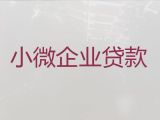 小微企业贷款